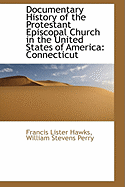 Documentary History of the Protestant Episcopal Church in the United States of America: Connecticut

Francis Lister Hawks, William Stevens Perry